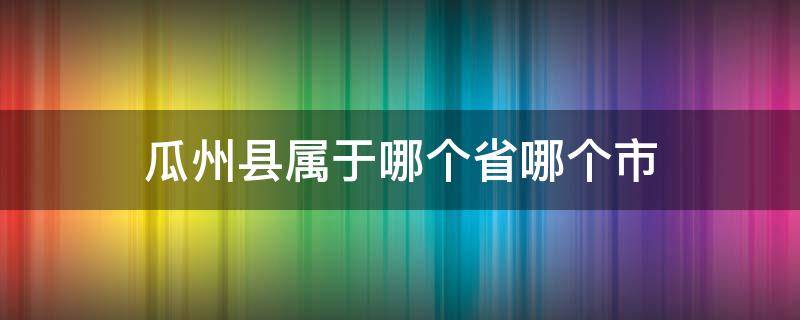 瓜州县属于哪个省哪个市